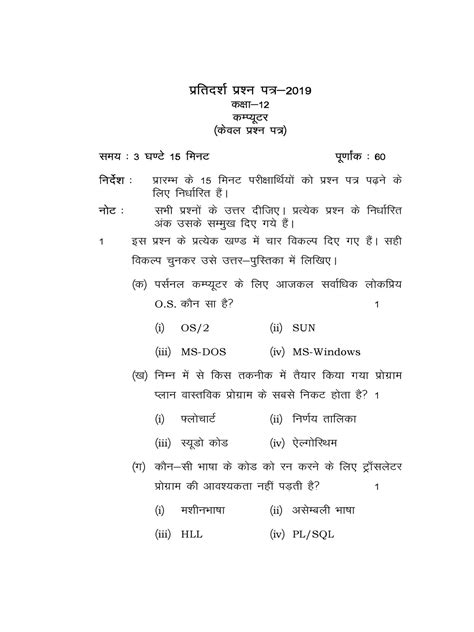 प्रतिदर्श प्रश्न पत्र–2019
कक्षा–12
कम्प्यूटर
(केवल प्रश्न पत्र)

समय : 3 घण्टे 15 मिनट पूर्णांक : 60

निर्देश : प्रारम्भ के 15 मिनट परीक्षार्थियों को प्रश्न पत्र पढ़ने के लिए निर्धारित हैं।

नोट : सभी प्रश्नों के उत्तर दीजिए। प्रत्येक प्रश्न के निर्धारित अंक उसके सम्मुख दिए गये हैं।

1 इस प्रश्न के प्रत्येक खण्ड में चार विकल्प दिए गए हैं। सही विकल्प चुनकर उसे उत्तर–पुस्तिका में लिखिए।

(क) पर्सनल कम्प्यूटर के लिए आजकल सर्वाधिक लोकप्रिय O.S. कौन सा है? 1

(i) OS/2 (ii) SUN

(iii) MS-DOS (iv) MS-Windows

(ख) निम्न में से किस तकनीक में तैयार किया गया प्रोग्राम प्लान वास्तविक प्रोग्राम के सबसे निकट होता है? 1

(i) फ्लोचार्ट (ii) निर्णय तालिका

(iii) स्यूडो कोड (iv) ऐल्गोरिथम

(ग) कौन–सी भाषा के कोड को रन करने के लिए ट्रॉसलेटर प्रोग्राम की आवश्यकता नहीं पड़ती है? 1

(i) मशीनभाषा (ii) असेम्बली भाषा

(iii) HLL (iv) PL/SQL